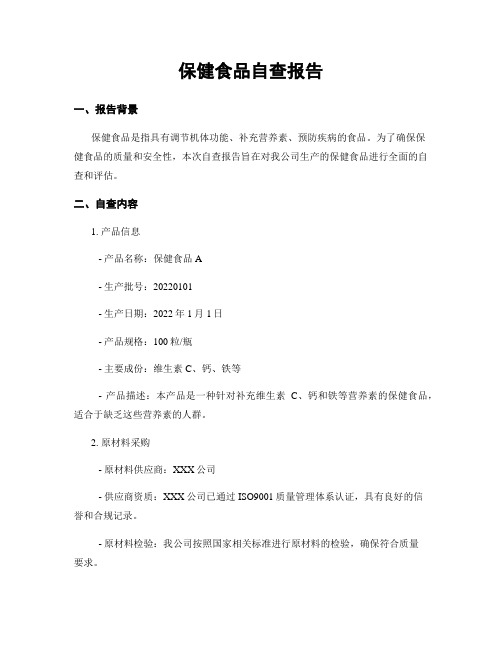 保健食品自查报告

一、报告背景

保健食品是指具有调节机体功能、补充营养素、预防疾病的食品。为了确保保健食品的质量和安全性，本次自查报告旨在对我公司生产的保健食品进行全面的自查和评估。

二、自查内容

1. 产品信息

- 产品名称：保健食品 A

- 生产批号：20220101

- 生产日期：2022 年 1 月 1 日

- 产品规格：100 粒/瓶

- 主要成份：维生素 C、钙、铁等

- 产品描述：本产品是一种针对补充维生素 C、钙和铁等营养素的保健食品，适合于缺乏这些营养素的人群。

2. 原材料采购

- 原材料供应商：XXX 公司

- 供应商资质：XXX 公司已通过 ISO9001 质量管理体系认证，具有良好的信誉和合规记录。

- 原材料检验：我公司按照国家相关标准进行原材料的检验，确保符合质量要求。